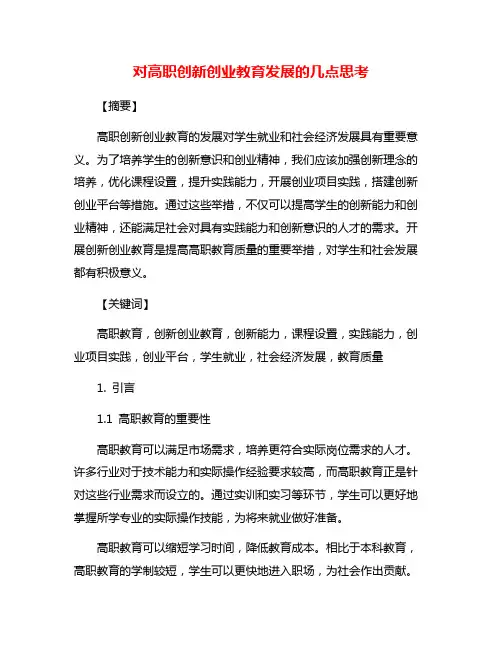 对高职创新创业教育发展的几点思考

【摘要】

高职创新创业教育的发展对学生就业和社会经济发展具有重要意义。为了培养学生的创新意识和创业精神，我们应该加强创新理念的培养，优化课程设置，提升实践能力，开展创业项目实践，搭建创新创业平台等措施。通过这些举措，不仅可以提高学生的创新能力和创业精神，还能满足社会对具有实践能力和创新意识的人才的需求。开展创新创业教育是提高高职教育质量的重要举措，对学生和社会发展都有积极意义。

【关键词】

高职教育，创新创业教育，创新能力，课程设置，实践能力，创业项目实践，创业平台，学生就业，社会经济发展，教育质量

1. 引言

1.1 高职教育的重要性

高职教育可以满足市场需求，培养更符合实际岗位需求的人才。许多行业对于技术能力和实际操作经验要求较高，而高职教育正是针对这些行业需求而设立的。通过实训和实习等环节，学生可以更好地掌握所学专业的实际操作技能，为将来就业做好准备。

高职教育可以缩短学习时间，降低教育成本。相比于本科教育，高职教育的学制较短，学生可以更快地进入职场，为社会作出贡献。